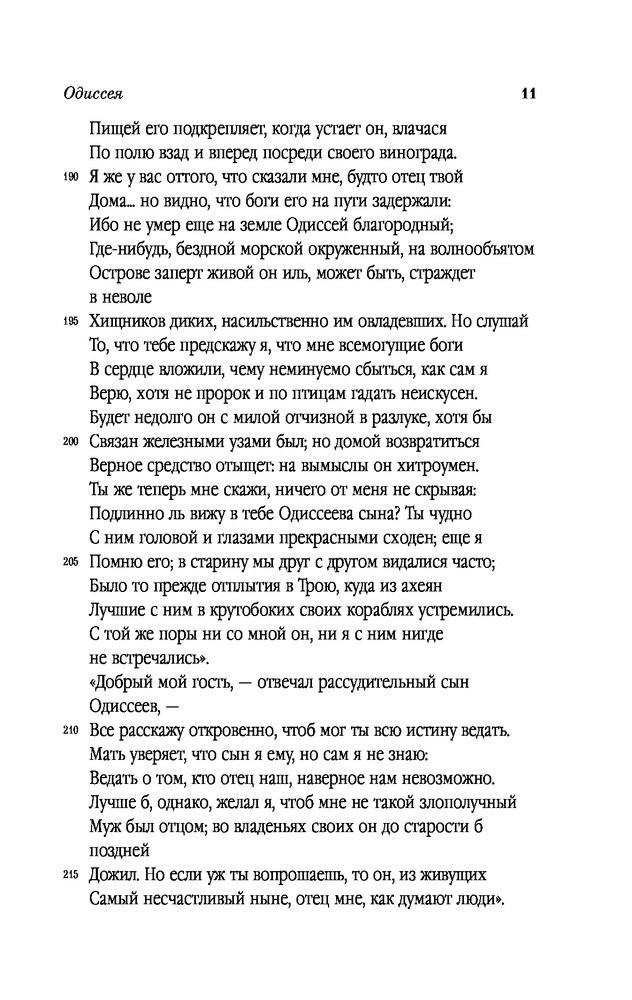 Одиссея 11

Пищей его подкрепляет, когда устает он, влачася
По полю взад и вперед посреди своего винограда.
190 Я же у вас оттого, что сказали мне, будто отец твой
Дома... но видно, что боги его на пути задержали:
Ибо не умер еще на земле Одиссей благородный;
Где-нибудь, бездной морской окруженный, на волнообъятом
Острове заперт живой он иль, может быть, страждет в неволе
195 Хищников диких, насильственно им овладевших. Но слушай
То, что тебе предскажу я, что мне всемогущие боги
В сердце вложили, чему неминуемо сбыться, как сам я
Верю, хотя не пророк и по птицам гадать неискусен.
Будет недолго он с милой отчизной в разлуке, хотя бы
200 Связан железными узами был; но домой возвратиться
Верное средство отыщет: на вымыслы он хитроумен.
Ты же теперь мне скажи, ничего от меня не скрывая:
Подлинно ль вижу в тебе Одиссеева сына? Ты чудно
С ним головой и глазами прекрасными сходен; еще я
205 Помню его; в старину мы друг с другом видалися часто;
Было то прежде отплытия в Трою, куда из ахеян
Лучшие с ним в крутобоких своих кораблях устремились.
С той же поры ни со мной он, ни я с ним нигде не встречались».
«Добрый мой гость, — отвечал рассудительный сын Одиссеев, —
210 Все расскажу откровенно, чтоб мог ты всю истину ведать.
Мать уверяет, что сын я ему, но сам я не знаю:
Ведать о том, кто отец наш, наверное нам невозможно.
Лучше б, однако, желал я, чтоб мне не такой злополучный
Муж был отцом; во владеньях своих он до старости б поздней
215 Дожил. Но если уж ты вопрошаешь, то он, из живущих
Самый несчастливый ныне, отец мне, как думают люди».